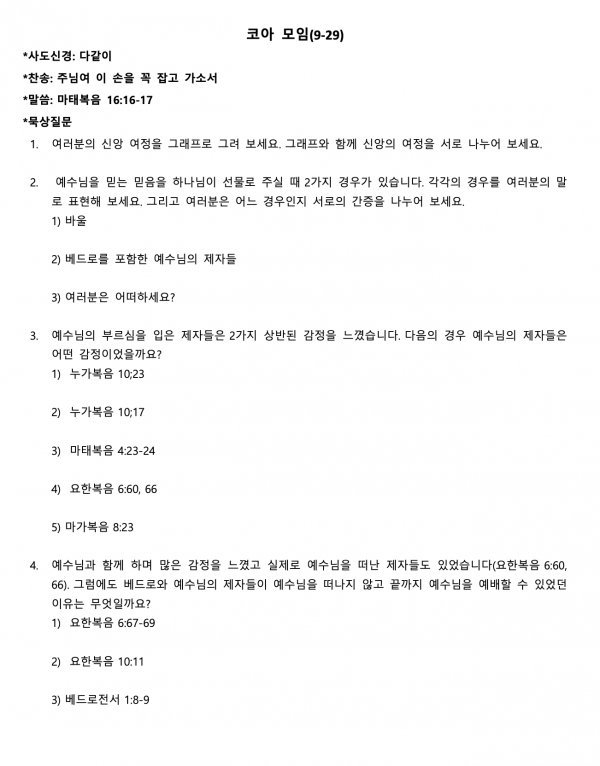 코아 모임(9-29)

*사도신경: 다같이

*찬송: 주님여 이 손을 꼭 잡고 가소서

*말씀: 마태복음 16:16-17

*묵상질문

1. 여러분의 신앙 여정을 그래프로 그려 보세요. 그래프와 함께 신앙의 여정을 서로 나누어 보세요.

2. 예수님을 믿는 믿음을 하나님이 선물로 주실 때 2가지 경우가 있습니다. 각각의 경우를 여러분의 말로 표현해 보세요. 그리고 여러분은 어느 경우인지 서로의 간증을 나누어 보세요.

1) 바울

2) 베드로를 포함한 예수님의 제자들

3) 여러분은 어떠하세요?

3. 예수님의 부르심을 입은 제자들은 2가지 상반된 감정을 느꼈습니다. 다음의 경우 예수님의 제자들은 어떤 감정이었을까요?

1) 누가복음 10;23

2) 누가복음 10;17

3) 마태복음 4:23-24

4) 요한복음 6:60, 66

5) 마가복음 8:23

4. 예수님과 함께 하며 많은 감정을 느꼈고 실제로 예수님을 떠난 제자들도 있었습니다(요한복음 6:60, 66). 그럼에도 베드로와 예수님의 제자들이 예수님을 떠나지 않고 끝까지 예수님을 예배할 수 있었던 이유는 무엇일까요?

1) 요한복음 6:67-69

2) 요한복음 10:11

3) 베드로전서 1:8-9